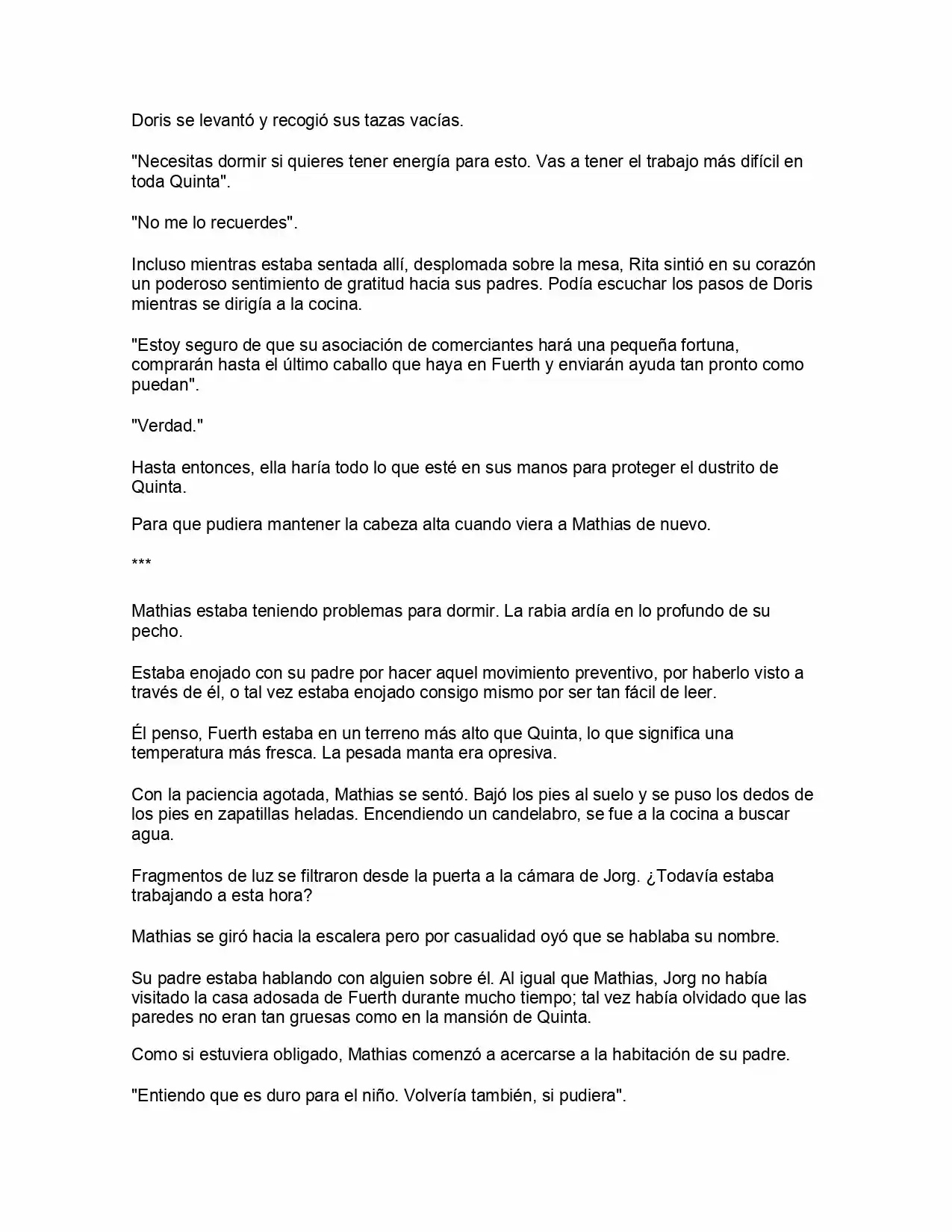 Doris se levantó y recogió sus tazas vacías.

"Necesitas dormir si quieres tener energía para esto. Vas a tener el trabajo más difícil en toda Quinta".

"No me lo recuerdes".

Incluso mientras estaba sentada allí, desplomada sobre la mesa, Rita sintió en su corazón un poderoso sentimiento de gratitud hacia sus padres. Podía escuchar los pasos de Doris mientras se dirigía a la cocina.

"Estoy seguro de que su asociación de comerciantes hará una pequeña fortuna, comprarán hasta el último caballo que haya en Fuerth y enviarán ayuda tan pronto como puedan".

"Verdad."

Hasta entonces, ella haría todo lo que esté en sus manos para proteger el dustrito de Quinta.

Para que pudiera mantener la cabeza alta cuando viera a Mathias de nuevo.

***

Mathias estaba teniendo problemas para dormir. La rabia ardía en lo profundo de su pecho.

Estaba enojado con su padre por hacer aquel movimiento preventivo, por haberlo visto a través de él, o tal vez estaba enojado consigo mismo por ser tan fácil de leer.

Él penso, Fuerth estaba en un terreno más alto que Quinta, lo que significa una temperatura más fresca. La pesada manta era opresiva.

Con la paciencia agotada, Mathias se sentó. Bajó los pies al suelo y se puso los dedos de los pies en zapatillas heladas. Encendiendo un candelabro, se fue a la cocina a buscar agua.

Fragmentos de luz se filtraron desde la puerta a la cámara de Jorg. ¿Todavía estaba trabajando a esta hora?

Mathias se giró hacia la escalera pero por casualidad oyó que se hablaba su nombre.

Su padre estaba hablando con alguien sobre él. Al igual que Mathias, Jorg no había visitado la casa adosada de Fuerth durante mucho tiempo; tal vez había olvidado que las paredes no eran tan gruesas como en la mansión de Quinta.

Como si estuviera obligado, Mathias comenzó a acercarse a la habitación de su padre.

"Entiendo que es duro para el niño. Volvería también, si pudiera".